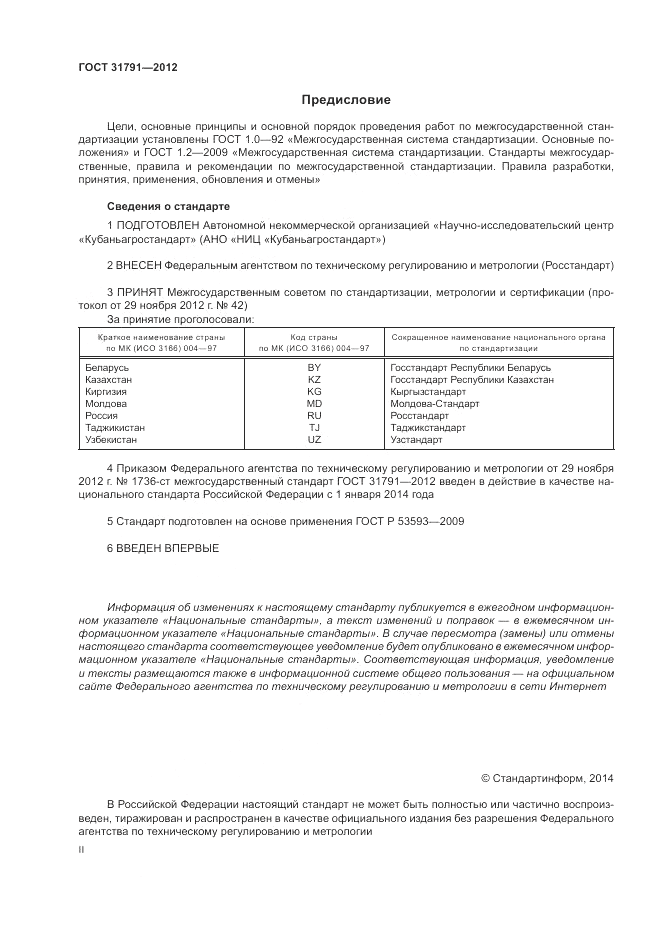 ГОСТ 31791—2012

Предисловие

Цели, основные принципы и основной порядок проведения работ по межгосударственной стандартизации установлены ГОСТ 1.0—92 «Межгосударственная система стандартизации. Основные положения» и ГОСТ 1.2—2009 «Межгосударственная система стандартизации. Стандарты межгосударственные, правила и рекомендации по межгосударственной стандартизации. Правила разработки, принятия, применения, обновления и отмены»

Сведения о стандарте

1 ПОДГОТОВЛЕН Автономной некоммерческой организацией «Научно-исследовательский центр «Кубаньагростандарт» (АНО «НИЦ «Кубаньагростандарт»)

2 ВНЕСЕН Федеральным агентством по техническому регулированию и метрологии (Росстандарт)

3 ПРИНЯТ Межгосударственным советом по стандартизации, метрологии и сертификации (протокол от 29 ноября 2012 г. № 42)

За принятие проголосовали:

| Краткое наименование страны по МК (ИСО 3166) 004—97 | Код страны по МК (ИСО 3166) 004—97 | Сокращенное наименование национального органа по стандартизации |
|---|---|---|
| Беларусь | BY | Госстандарт Республики Беларусь |
| Казахстан | KZ | Госстандарт Республики Казахстан |
| Киргизия | KG | Кыргызстандарт |
| Молдова | MD | Молдова-Стандарт |
| Россия | RU | Росстандарт |
| Таджикистан | TJ | Таджикстандарт |
| Узбекистан | UZ | Узстандарт |

4 Приказом Федерального агентства по техническому регулированию и метрологии от 29 ноября 2012 г. № 1736-ст межгосударственный стандарт ГОСТ 31791—2012 введен в действие в качестве национального стандарта Российской Федерации с 1 января 2014 года

5 Стандарт подготовлен на основе применения ГОСТ Р 53593—2009

6 ВВЕДЕН ВПЕРВЫЕ

Информация об изменениях к настоящему стандарту публикуется в ежегодном информационном указателе «Национальные стандарты», а текст изменений и поправок — в ежемесячном информационном указателе «Национальные стандарты». В случае пересмотра (замены) или отмены настоящего стандарта соответствующее уведомление будет опубликовано в ежемесячном информационном указателе «Национальные стандарты». Соответствующая информация, уведомление и тексты размещаются также в информационной системе общего пользования — на официальном сайте Федерального агентства по техническому регулированию и метрологии в сети Интернет

© Стандартинформ, 2014

В Российской Федерации настоящий стандарт не может быть полностью или частично воспроизведен, тиражирован и распространен в качестве официального издания без разрешения Федерального агентства по техническому регулированию и метрологии

II